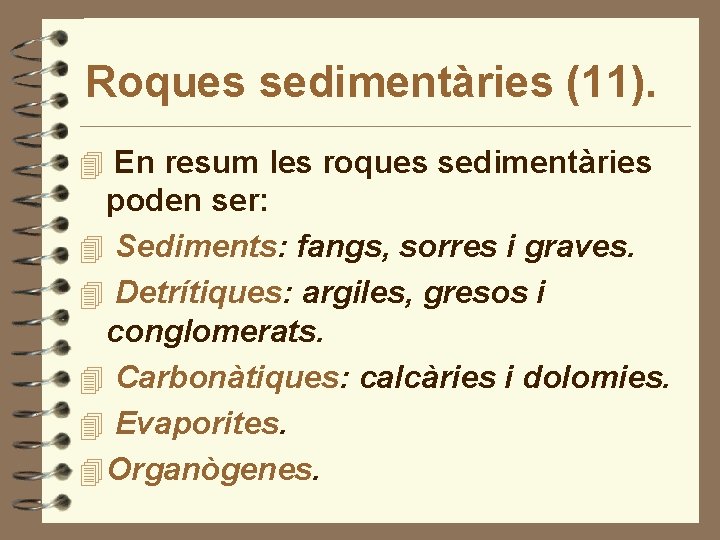 Roques sedimentàries (11).

En resum les roques sedimentàries poden ser:

Sediments: fangs, sorres i graves.

Detrítiques: argiles, gresos i conglomerats.

Carbonàtiques: calcàries i dolomies.

Evaporites.

Organògenes.